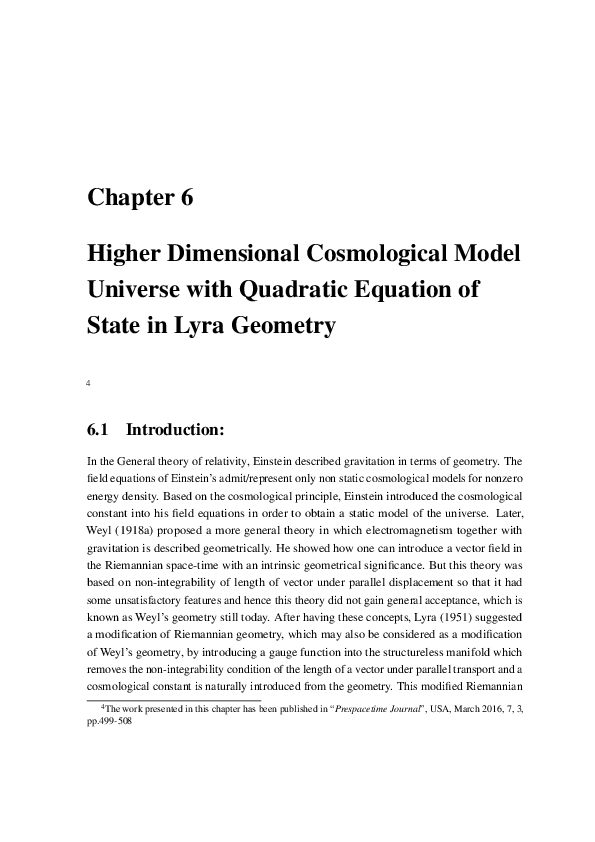 Chapter 6

Higher Dimensional Cosmological Model Universe with Quadratic Equation of State in Lyra Geometry

4

6.1 Introduction:

In the General theory of relativity, Einstein described gravitation in terms of geometry. The field equations of Einstein's admit/represent only non static cosmological models for nonzero energy density. Based on the cosmological principle, Einstein introduced the cosmological constant into his field equations in order to obtain a static model of the universe. Later, Weyl (1918a) proposed a more general theory in which electromagnetism together with gravitation is described geometrically. He showed how one can introduce a vector field in the Riemannian space-time with an intrinsic geometrical significance. But this theory was based on non-integrability of length of vector under parallel displacement so that it had some unsatisfactory features and hence this theory did not gain general acceptance, which is known as Weyl's geometry still today. After having these concepts, Lyra (1951) suggested a modification of Riemannian geometry, which may also be considered as a modification of Weyl's geometry, by introducing a gauge function into the structureless manifold which removes the non-integrability condition of the length of a vector under parallel transport and a cosmological constant is naturally introduced from the geometry. This modified Riemannian

$^4$The work presented in this chapter has been published in "Prespacetime Journal", USA, March 2016, 7, 3, pp.499-508